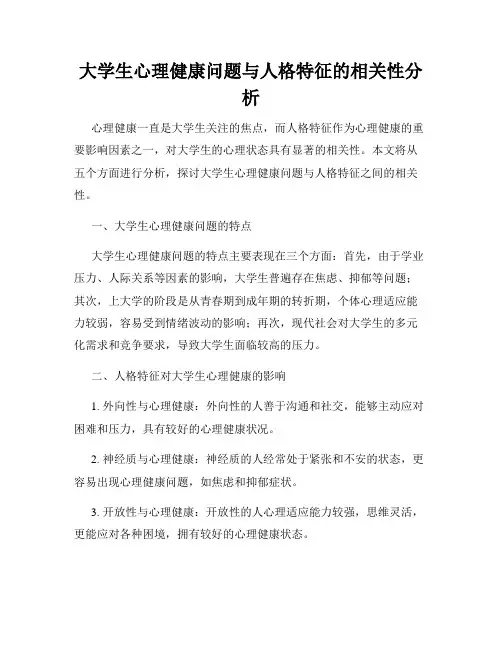 大学生心理健康问题与人格特征的相关性分析

心理健康一直是大学生关注的焦点，而人格特征作为心理健康的重要影响因素之一，对大学生的心理状态具有显著的相关性。本文将从五个方面进行分析，探讨大学生心理健康问题与人格特征之间的相关性。

一、大学生心理健康问题的特点

大学生心理健康问题的特点主要表现在三个方面：首先，由于学业压力、人际关系等因素的影响，大学生普遍存在焦虑、抑郁等问题；其次，上大学的阶段是从青春期到成年期的转折期，个体心理适应能力较弱，容易受到情绪波动的影响；再次，现代社会对大学生的多元化需求和竞争要求，导致大学生面临较高的压力。

二、人格特征对大学生心理健康的影响

1. 外向性与心理健康：外向性的人善于沟通和社交，能够主动应对困难和压力，具有较好的心理健康状况。

2. 神经质与心理健康：神经质的人经常处于紧张和不安的状态，更容易出现心理健康问题，如焦虑和抑郁症状。

3. 开放性与心理健康：开放性的人心理适应能力较强，思维灵活，更能应对各种困境，拥有较好的心理健康状态。